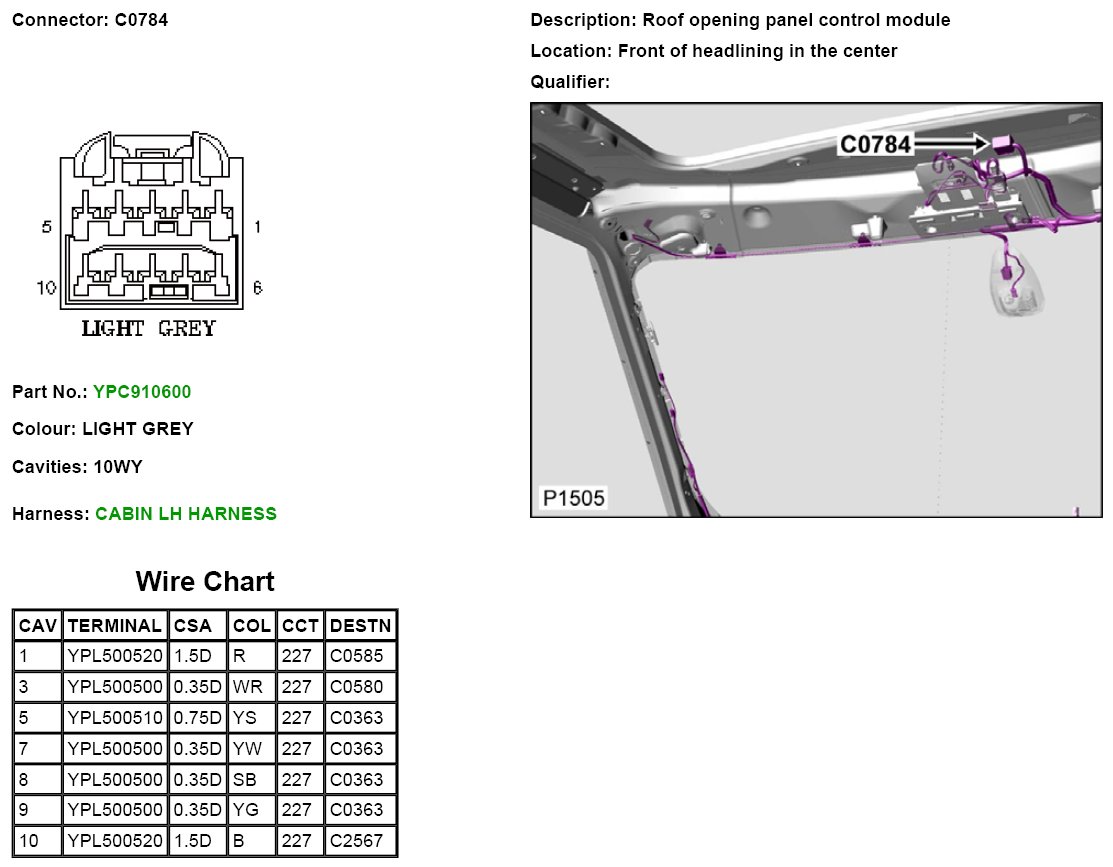 Connector: C0784

5
1
10
6
LIGHT GREY

Part No.: YPC910600

Colour: LIGHT GREY

Cavities: 10WY

Harness: CABIN LH HARNESS

Wire Chart

| CAV | TERMINAL | CSA | COL | CCT | DESTN |
|---|---|---|---|---|---|
| 1 | YPL500520 | 1.5D | R | 227 | C0585 |
| 3 | YPL500500 | 0.35D | WR | 227 | C0580 |
| 5 | YPL500510 | 0.75D | YS | 227 | C0363 |
| 7 | YPL500500 | 0.35D | YW | 227 | C0363 |
| 8 | YPL500500 | 0.35D | SB | 227 | C0363 |
| 9 | YPL500500 | 0.35D | YG | 227 | C0363 |
| 10 | YPL500520 | 1.5D | B | 227 | C2567 |

Description: Roof opening panel control module

Location: Front of headlining in the center

Qualifier:

C0784

P1505